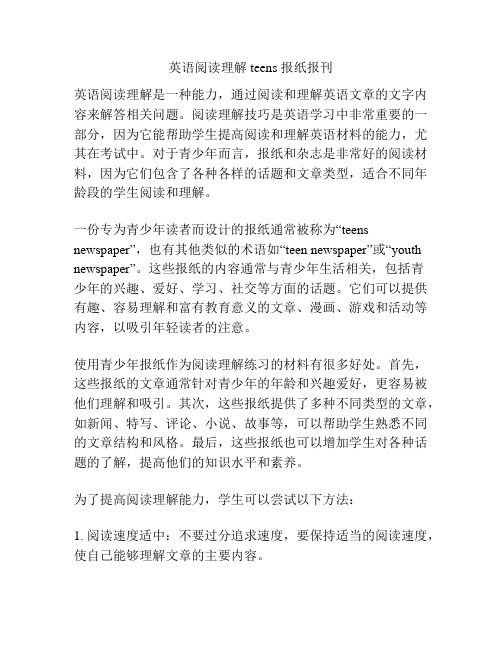 英语阅读理解 teens 报纸报刊

英语阅读理解是一种能力，通过阅读和理解英语文章的文字内容来解答相关问题。阅读理解技巧是英语学习中非常重要的一部分，因为它能帮助学生提高阅读和理解英语材料的能力，尤其在考试中。对于青少年而言，报纸和杂志是非常好的阅读材料，因为它们包含了各种各样的话题和文章类型，适合不同年龄段的学生阅读和理解。

一份专为青少年读者而设计的报纸通常被称为“teens newspaper”，也有其他类似的术语如“teen newspaper”或“youth newspaper”。这些报纸的内容通常与青少年生活相关，包括青少年的兴趣、爱好、学习、社交等方面的话题。它们可以提供有趣、容易理解和富有教育意义的文章、漫画、游戏和活动等内容，以吸引年轻读者的注意。

使用青少年报纸作为阅读理解练习的材料有很多好处。首先，这些报纸的文章通常针对青少年的年龄和兴趣爱好，更容易被他们理解和吸引。其次，这些报纸提供了多种不同类型的文章，如新闻、特写、评论、小说、故事等，可以帮助学生熟悉不同的文章结构和风格。最后，这些报纸也可以增加学生对各种话题的了解，提高他们的知识水平和素养。

为了提高阅读理解能力，学生可以尝试以下方法：

1. 阅读速度适中：不要过分追求速度，要保持适当的阅读速度，使自己能够理解文章的主要内容。